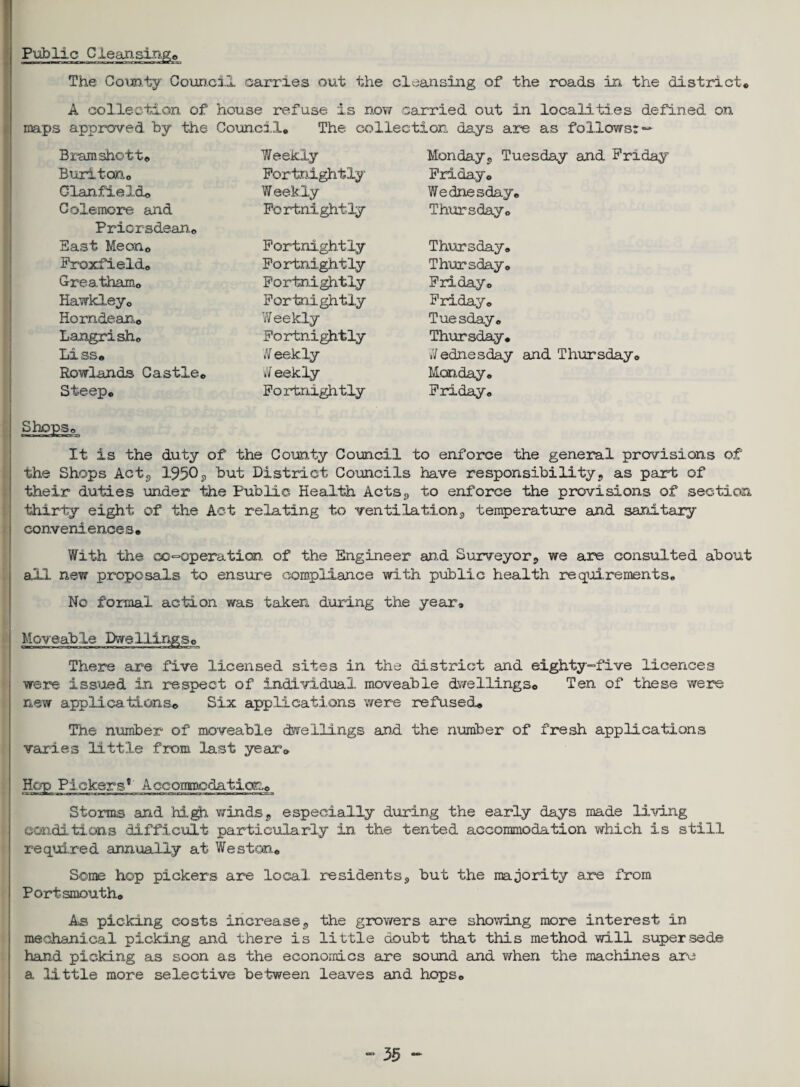 Public Cleansing.

The County Council carries out the cleansing of the roads in the district.

A collection of house refuse is now carried out in localities defined on maps approved by the Council. The collection days are as follows:-

| | | |
|---|---|---|
| Bramshott. | Weekly | Monday, Tuesday and Friday |
| Buriton. | Fortnightly | Friday. |
| Clanfield. | Weekly | Wednesday. |
| Colemore and Priorsdean. | Fortnightly | Thursday. |
| East Meon. | Fortnightly | Thursday. |
| Froxfield. | Fortnightly | Thursday. |
| Greatham. | Fortnightly | Friday. |
| Hawkley. | Fortnightly | Friday. |
| Horndean. | Weekly | Tuesday. |
| Langrish. | Fortnightly | Thursday. |
| Liss. | Weekly | Wednesday and Thursday. |
| Rowlands Castle. | Weekly | Monday. |
| Steep. | Fortnightly | Friday. |

Shops.

It is the duty of the County Council to enforce the general provisions of the Shops Act, 1950, but District Councils have responsibility, as part of their duties under the Public Health Acts, to enforce the provisions of section thirty eight of the Act relating to ventilation, temperature and sanitary conveniences.

With the co-operation of the Engineer and Surveyor, we are consulted about all new proposals to ensure compliance with public health requirements.

No formal action was taken during the year.

Moveable Dwellings.

There are five licensed sites in the district and eighty-five licences were issued in respect of individual moveable dwellings. Ten of these were new applications. Six applications were refused.

The number of moveable dwellings and the number of fresh applications varies little from last year.

Hop Pickers' Accommodation.

Storms and high winds, especially during the early days made living conditions difficult particularly in the tented accommodation which is still required annually at Weston.

Some hop pickers are local residents, but the majority are from Portsmouth.

As picking costs increase, the growers are showing more interest in mechanical picking and there is little doubt that this method will supersede hand picking as soon as the economics are sound and when the machines are a little more selective between leaves and hops.

- 35 -